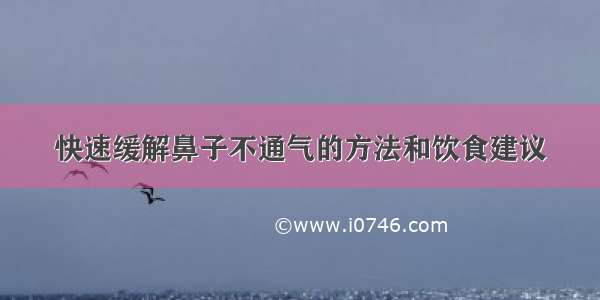 快速缓解鼻子不通气的方法和饮食建议

©www.i0746.com